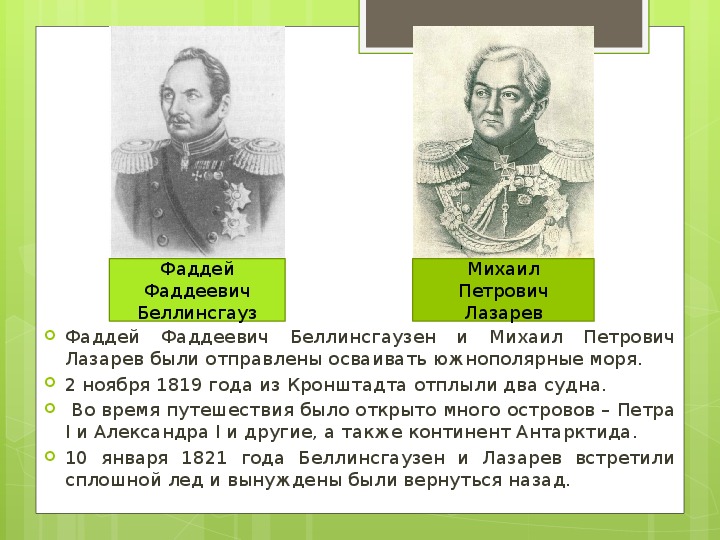 Фаддей Фаддеевич Беллинсгауз

Михаил Петрович Лазарев

Фаддей Фаддеевич Беллинсгаузен и Михаил Петрович Лазарев были отправлены осваивать южнополярные моря.

2 ноября 1819 года из Кронштадта отплыли два судна.

Во время путешествия было открыто много островов – Петра I и Александра I и другие, а также континент Антарктида.

10 января 1821 года Беллинсгаузен и Лазарев встретили сплошной лед и вынуждены были вернуться назад.